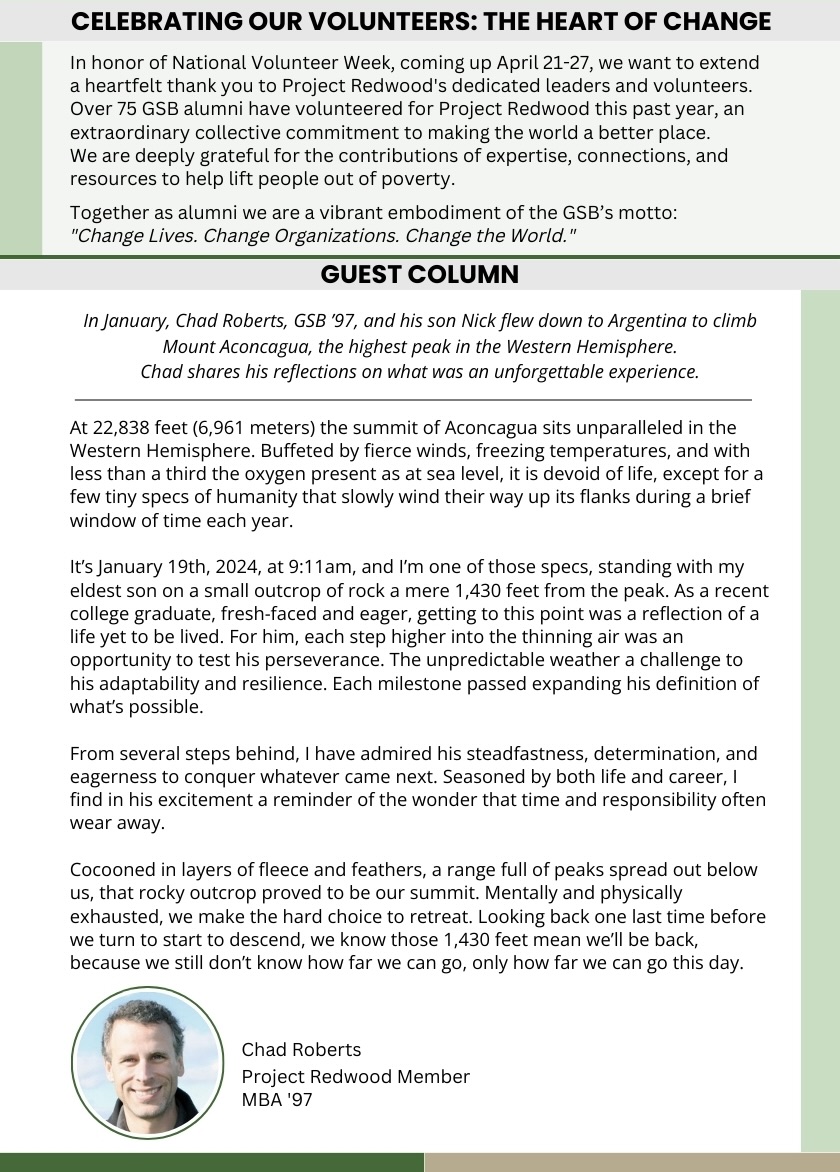 CELEBRATING OUR VOLUNTEERS: THE HEART OF CHANGE

In honor of National Volunteer Week, coming up April 21-27, we want to extend a heartfelt thank you to Project Redwood's dedicated leaders and volunteers. Over 75 GSB alumni have volunteered for Project Redwood this past year, an extraordinary collective commitment to making the world a better place. We are deeply grateful for the contributions of expertise, connections, and resources to help lift people out of poverty.

Together as alumni we are a vibrant embodiment of the GSB's motto: "Change Lives. Change Organizations. Change the World."

GUEST COLUMN

In January, Chad Roberts, GSB '97, and his son Nick flew down to Argentina to climb Mount Aconcagua, the highest peak in the Western Hemisphere. Chad shares his reflections on what was an unforgettable experience.

At 22,838 feet (6,961 meters) the summit of Aconcagua sits unparalleled in the Western Hemisphere. Buffeted by fierce winds, freezing temperatures, and with less than a third the oxygen present as at sea level, it is devoid of life, except for a few tiny specs of humanity that slowly wind their way up its flanks during a brief window of time each year.

It's January 19th, 2024, at 9:11am, and I'm one of those specs, standing with my eldest son on a small outcrop of rock a mere 1,430 feet from the peak. As a recent college graduate, fresh-faced and eager, getting to this point was a reflection of a life yet to be lived. For him, each step higher into the thinning air was an opportunity to test his perseverance. The unpredictable weather a challenge to his adaptability and resilience. Each milestone passed expanding his definition of what's possible.

From several steps behind, I have admired his steadfastness, determination, and eagerness to conquer whatever came next. Seasoned by both life and career, I find in his excitement a reminder of the wonder that time and responsibility often wear away.

Cocooned in layers of fleece and feathers, a range full of peaks spread out below us, that rocky outcrop proved to be our summit. Mentally and physically exhausted, we make the hard choice to retreat. Looking back one last time before we turn to start to descend, we know those 1,430 feet mean we'll be back, because we still don't know how far we can go, only how far we can go this day.

Chad Roberts
Project Redwood Member
MBA '97